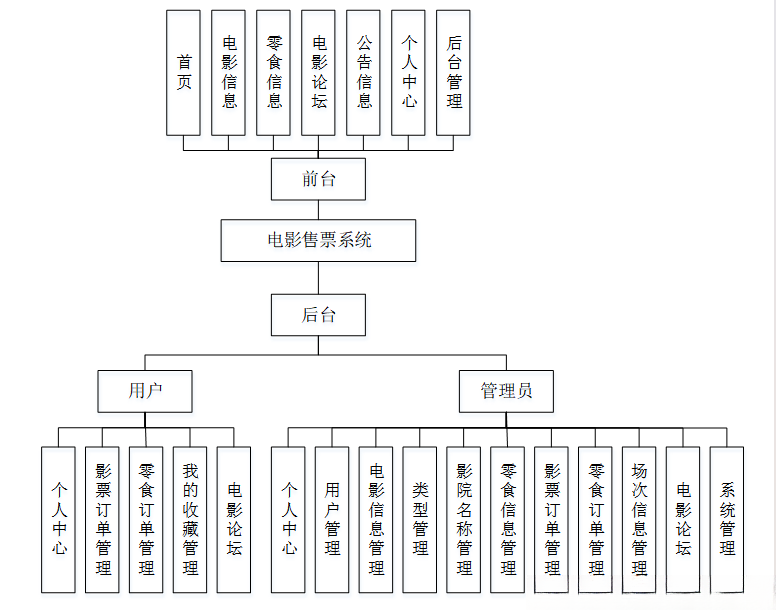 首页

电影信息

零食信息

电影论坛

公告信息

个人中心

后台管理

前台

电影售票系统

后台

用户

管理员

个人中心

影票订单管理

零食订单管理

我的收藏管理

电影论坛

个人中心

用户管理

电影信息管理

类型管理

影院名称管理

零食信息管理

影票订单管理

零食订单管理

场次信息管理

电影论坛

系统管理